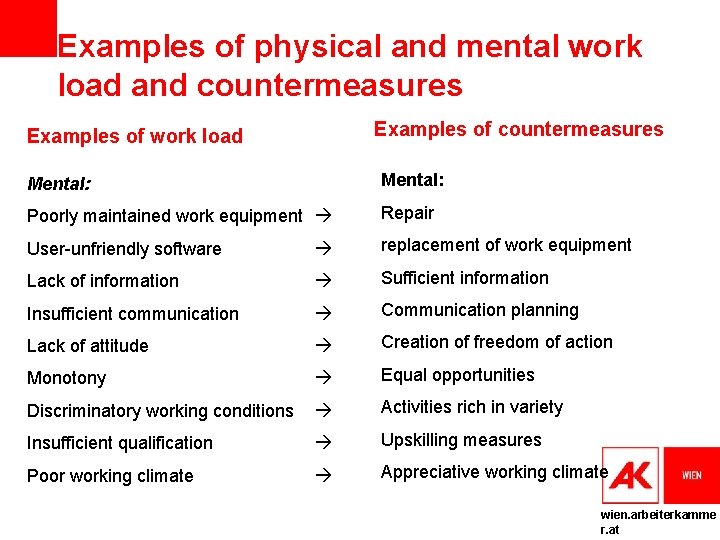 Examples of physical and mental work load and countermeasures

Examples of work load

Mental:

Poorly maintained work equipment →

User-unfriendly software →

Lack of information →

Insufficient communication →

Lack of attitude →

Monotony →

Discriminatory working conditions →

Insufficient qualification →

Poor working climate →

Examples of countermeasures

Mental:

Repair

replacement of work equipment

Sufficient information

Communication planning

Creation of freedom of action

Equal opportunities

Activities rich in variety

Upskilling measures

Appreciative working climate

AK WIEN

wien.arbeiterkammer.at